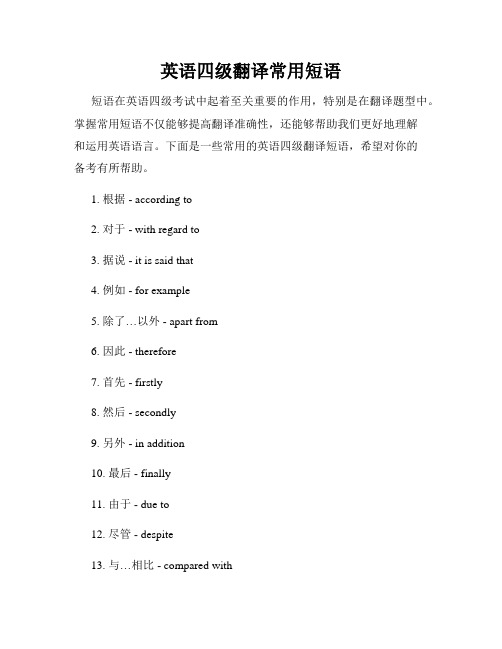 英语四级翻译常用短语

短语在英语四级考试中起着至关重要的作用，特别是在翻译题型中。掌握常用短语不仅能够提高翻译准确性，还能够帮助我们更好地理解和运用英语语言。下面是一些常用的英语四级翻译短语，希望对你的备考有所帮助。

1. 根据 - according to

2. 对于 - with regard to

3. 据说 - it is said that

4. 例如 - for example

5. 除了…以外 - apart from

6. 因此 - therefore

7. 首先 - firstly

8. 然后 - secondly

9. 另外 - in addition

10. 最后 - finally

11. 由于 - due to

12. 尽管 - despite

13. 与…相比 - compared with